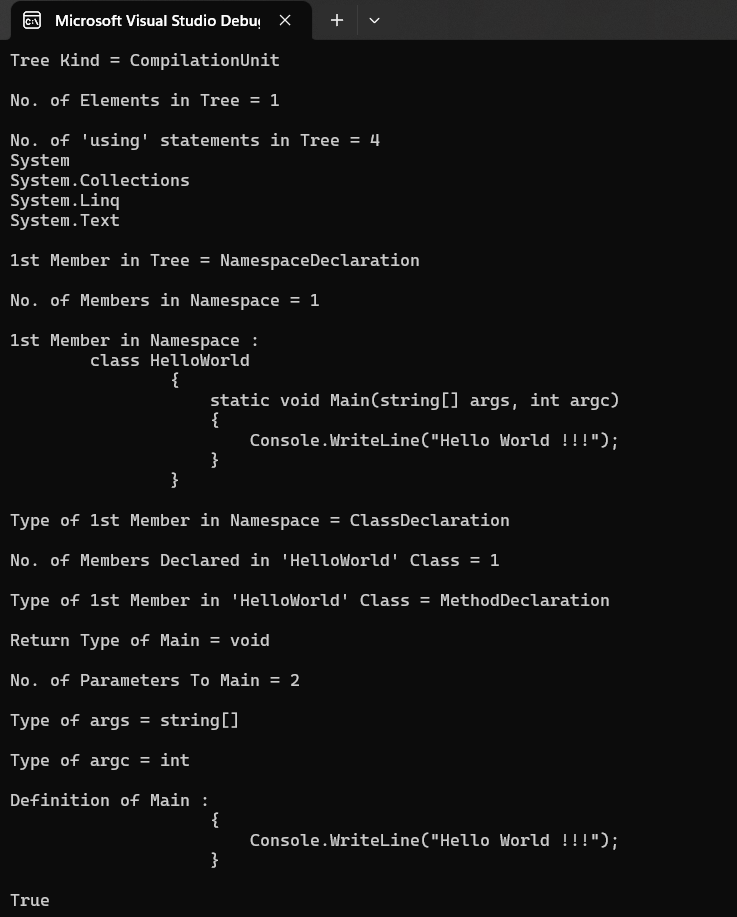 Microsoft Visual Studio Debu

Tree Kind = CompilationUnit

No. of Elements in Tree = 1

No. of 'using' statements in Tree = 4
System
System.Collections
System.Linq
System.Text

1st Member in Tree = NamespaceDeclaration

No. of Members in Namespace = 1

1st Member in Namespace :
class HelloWorld
{
static void Main(string[] args, int argc)
{
Console.WriteLine("Hello World !!!");
}
}

Type of 1st Member in Namespace = ClassDeclaration

No. of Members Declared in 'HelloWorld' Class = 1

Type of 1st Member in 'HelloWorld' Class = MethodDeclaration

Return Type of Main = void

No. of Parameters To Main = 2

Type of args = string[]

Type of argc = int

Definition of Main :
{
Console.WriteLine("Hello World !!!");
}

True